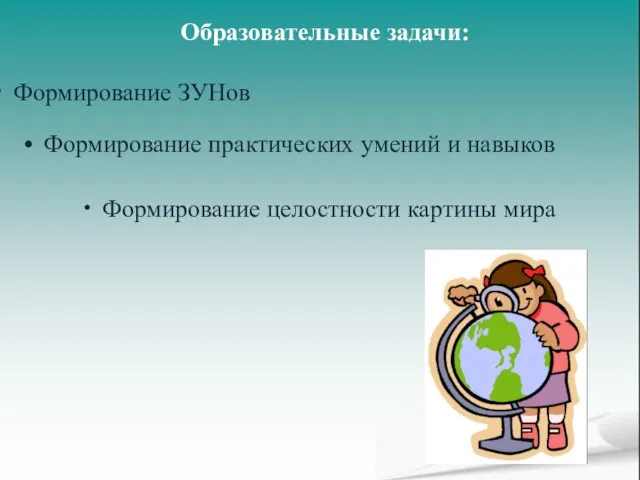 Образовательные задачи:

• Формирование ЗУНов

• Формирование практических умений и навыков

• Формирование целостности картины мира